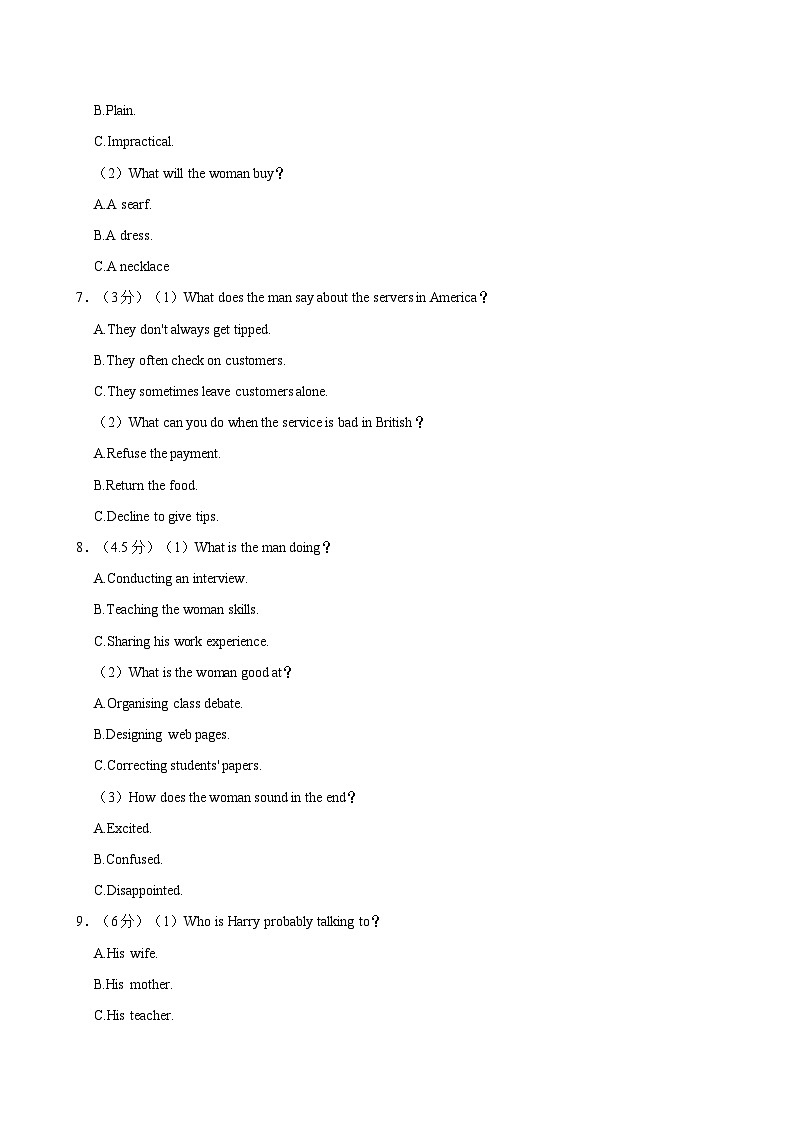 B.Plain.

C.Impractical.

（2）What will the woman buy？

A.A searf.

B.A dress.

C.A necklace

7．（3分）（1）What does the man say about the servers in America？

A.They don't always get tipped.

B.They often check on customers.

C.They sometimes leave customers alone.

（2）What can you do when the service is bad in British？

A.Refuse the payment.

B.Return the food.

C.Decline to give tips.

8．（4.5分）（1）What is the man doing？

A.Conducting an interview.

B.Teaching the woman skills.

C.Sharing his work experience.

（2）What is the woman good at？

A.Organising class debate.

B.Designing web pages.

C.Correcting students' papers.

（3）How does the woman sound in the end？

A.Excited.

B.Confused.

C.Disappointed.

9．（6分）（1）Who is Harry probably talking to？

A.His wife.

B.His mother.

C.His teacher.